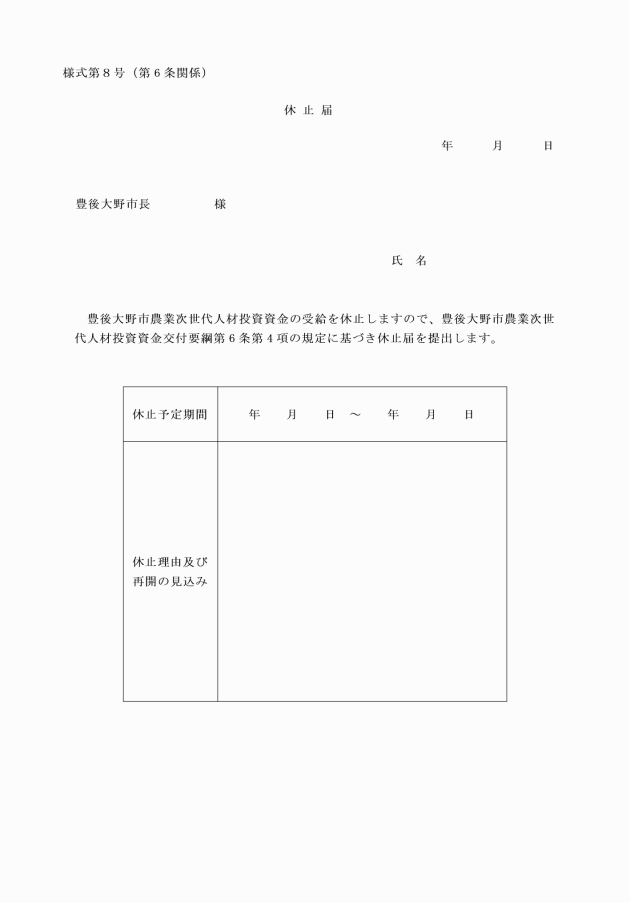 様式第８号（第６条関係）

休 止 届

年　　月　　日

豊後大野市長　　　　　様

氏　名

豊後大野市農業次世代人材投資資金の受給を休止しますので、豊後大野市農業次世代人材投資資金交付要綱第６条第４項の規定に基づき休止届を提出します。

| 休止予定期間 | 年　　月　　日 ～　　年　　月　　日 |
|---|---|
| 休止理由及び再開の見込み | |